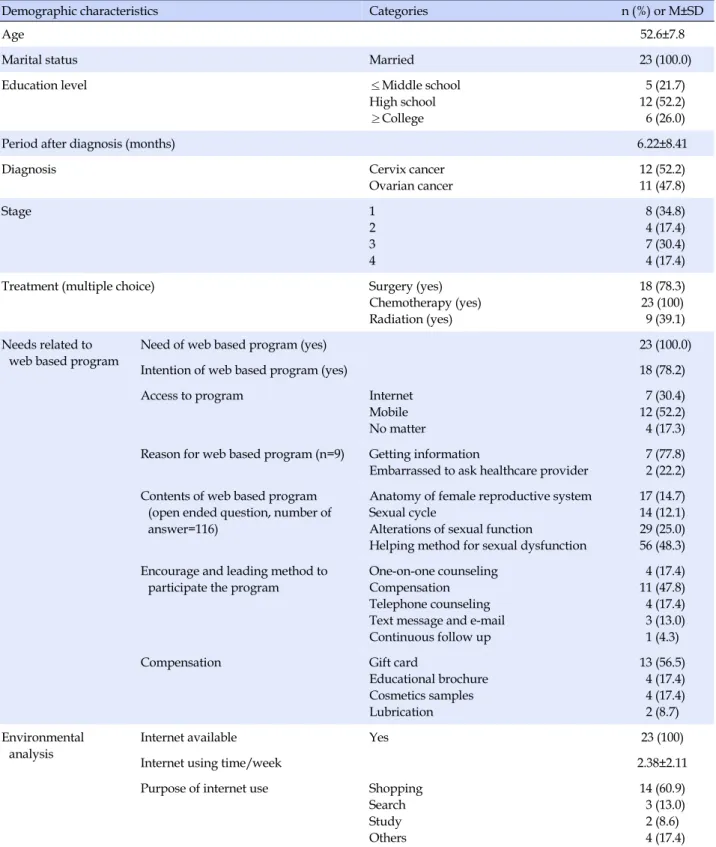 | Demographic characteristics | | Categories | n (%) or M±SD |
|---|---|---|---|
| Age | | | 52.6±7.8 |
| Marital status | | Married | 23 (100.0) |
| Education level | | ≤ Middle school | 5 (21.7) |
| | | High school | 12 (52.2) |
| | | ≥ College | 6 (26.0) |
| Period after diagnosis (months) | | | 6.22±8.41 |
| Diagnosis | | Cervix cancer | 12 (52.2) |
| | | Ovarian cancer | 11 (47.8) |
| Stage | | 1 | 8 (34.8) |
| | | 2 | 4 (17.4) |
| | | 3 | 7 (30.4) |
| | | 4 | 4 (17.4) |
| Treatment (multiple choice) | | Surgery (yes) | 18 (78.3) |
| | | Chemotherapy (yes) | 23 (100) |
| | | Radiation (yes) | 9 (39.1) |
| Needs related to web based program | Need of web based program (yes) | | 23 (100.0) |
| | Intention of web based program (yes) | | 18 (78.2) |
| | Access to program | Internet | 7 (30.4) |
| | | Mobile | 12 (52.2) |
| | | No matter | 4 (17.3) |
| | Reason for web based program (n=9) | Getting information | 7 (77.8) |
| | | Embarrassed to ask healthcare provider | 2 (22.2) |
| | Contents of web based program (open ended question, number of answer=116) | Anatomy of female reproductive system | 17 (14.7) |
| | | Sexual cycle | 14 (12.1) |
| | | Alterations of sexual function | 29 (25.0) |
| | | Helping method for sexual dysfunction | 56 (48.3) |
| | Encourage and leading method to participate the program | One-on-one counseling | 4 (17.4) |
| | | Compensation | 11 (47.8) |
| | | Telephone counseling | 4 (17.4) |
| | | Text message and e-mail | 3 (13.0) |
| | | Continuous follow up | 1 (4.3) |
| | Compensation | Gift card | 13 (56.5) |
| | | Educational brochure | 4 (17.4) |
| | | Cosmetics samples | 4 (17.4) |
| | | Lubrication | 2 (8.7) |
| Environmental analysis | Internet available | Yes | 23 (100) |
| | Internet using time/week | | 2.38±2.11 |
| | Purpose of internet use | Shopping | 14 (60.9) |
| | | Search | 3 (13.0) |
| | | Study | 2 (8.6) |
| | | Others | 4 (17.4) |